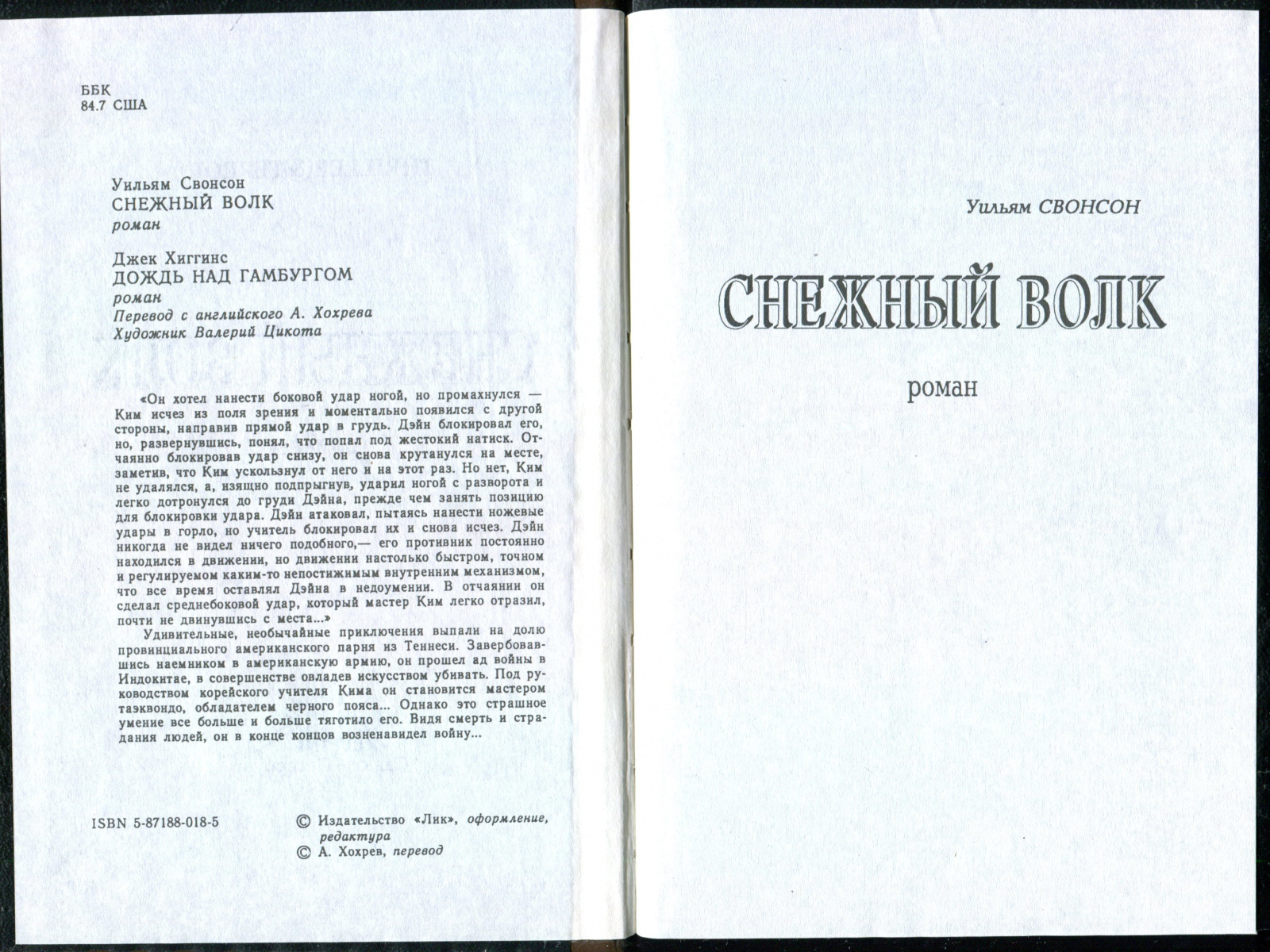 ББК
84.7 США

Уильям Свонсон
СНЕЖНЫЙ ВОЛК
роман

Джек Хиггинс
ДОЖДЬ НАД ГАМБУРГОМ
роман
Перевод с английского А. Хохрева
Художник Валерий Цикота

«Он хотел нанести боковой удар ногой, но промахнулся — Ким исчез из поля зрения и моментально появился с другой стороны, направив прямой удар в грудь. Дэйн блокировал его, но, развернувшись, понял, что попал под жестокий натиск. Отчаянно блокировав удар снизу, он снова крутанулся на месте, заметив, что Ким ускользнул от него и на этот раз. Но нет, Ким не удалялся, а, изящно подпрыгнув, ударил ногой с разворота и легко дотронулся до груди Дэйна, прежде чем занять позицию для блокировки удара. Дэйн атаковал, пытаясь нанести ножевые удары в горло, но учитель блокировал их и снова исчез. Дэйн никогда не видел ничего подобного,— его противник постоянно находился в движении, но движении настолько быстром, точном и регулируемом каким-то непостижимым внутренним механизмом, что все время оставлял Дэйна в недоумении. В отчаянии он сделал среднебоковой удар, который мастер Ким легко отразил, почти не двинувшись с места...»

Удивительные, необычайные приключения выпали на долю провинциального американского парня из Теннеси. Завербовавшись наемником в американскую армию, он прошел ад войны в Индокитае, в совершенстве овладев искусством убивать. Под руководством корейского учителя Кима он становится мастером таэквондо, обладателем черного пояса... Однако это страшное умение все больше и больше тяготило его. Видя смерть и страдания людей, он в конце концов возненавидел войну...

ISBN 5-87188-018-5

© Издательство «Лик», оформление, редактура
© А. Хохрев, перевод

Уильям СВОНСОН

СНЕЖНЫЙ ВОЛК

роман